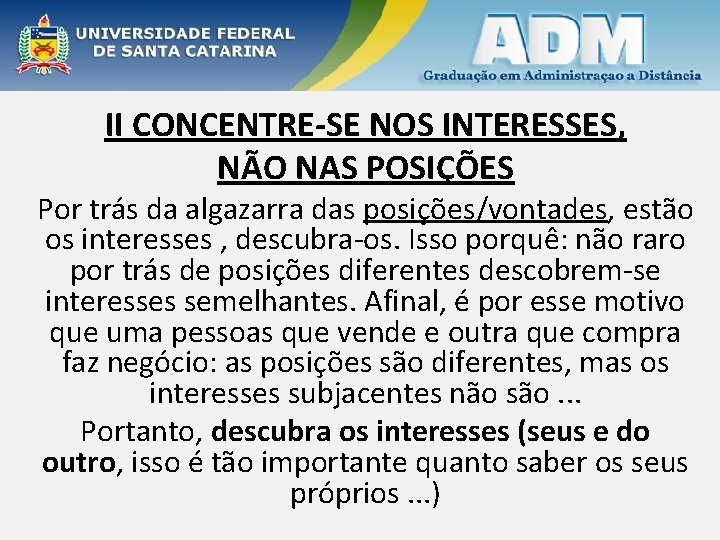 UNIVERSIDADE FEDERAL DE SANTA CATARINA

ADM
Graduação em Administraçao a Distância

II CONCENTRE-SE NOS INTERESSES, NÃO NAS POSIÇÕES

Por trás da algazarra das posições/vontades, estão os interesses , descubra-os. Isso porquê: não raro por trás de posições diferentes descobrem-se interesses semelhantes. Afinal, é por esse motivo que uma pessoas que vende e outra que compra faz negócio: as posições são diferentes, mas os interesses subjacentes não são ...

Portanto, descubra os interesses (seus e do outro, isso é tão importante quanto saber os seus próprios ...)